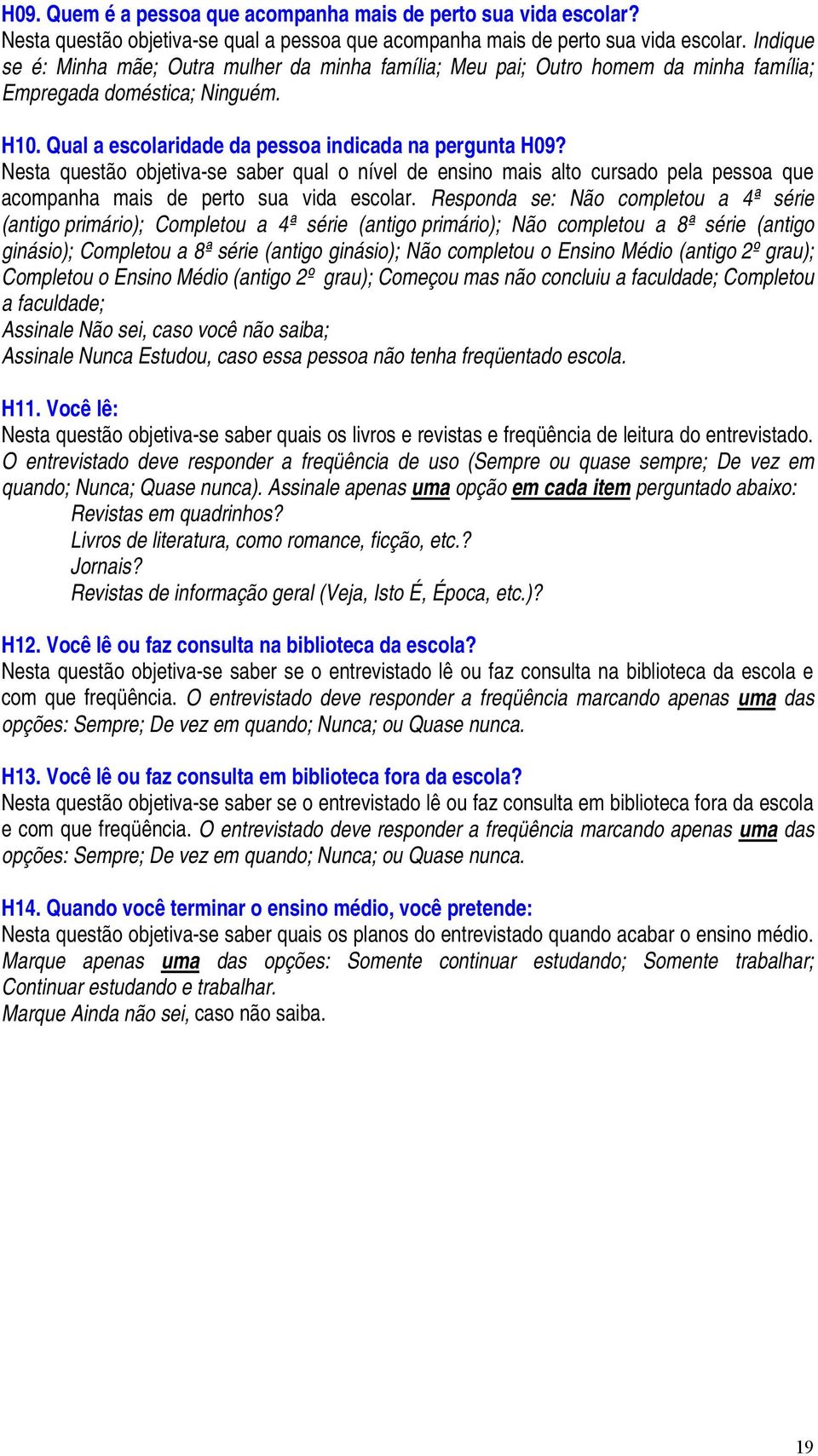 H09. Quem é a pessoa que acompanha mais de perto sua vida escolar?
Nesta questão objetiva-se qual a pessoa que acompanha mais de perto sua vida escolar. Indique se é: Minha mãe; Outra mulher da minha família; Meu pai; Outro homem da minha família; Empregada doméstica; Ninguém.

H10. Qual a escolaridade da pessoa indicada na pergunta H09?
Nesta questão objetiva-se saber qual o nível de ensino mais alto cursado pela pessoa que acompanha mais de perto sua vida escolar. Responda se: Não completou a 4ª série (antigo primário); Completou a 4ª série (antigo primário); Não completou a 8ª série (antigo ginásio); Completou a 8ª série (antigo ginásio); Não completou o Ensino Médio (antigo 2º grau); Completou o Ensino Médio (antigo 2º grau); Começou mas não concluiu a faculdade; Completou a faculdade;
Assinale Não sei, caso você não saiba;
Assinale Nunca Estudou, caso essa pessoa não tenha freqüentado escola.

H11. Você lê:
Nesta questão objetiva-se saber quais os livros e revistas e freqüência de leitura do entrevistado. O entrevistado deve responder a freqüência de uso (Sempre ou quase sempre; De vez em quando; Nunca; Quase nunca). Assinale apenas uma opção em cada item perguntado abaixo:
Revistas em quadrinhos?
Livros de literatura, como romance, ficção, etc.?
Jornais?
Revistas de informação geral (Veja, Isto É, Época, etc.)?

H12. Você lê ou faz consulta na biblioteca da escola?
Nesta questão objetiva-se saber se o entrevistado lê ou faz consulta na biblioteca da escola e com que freqüência. O entrevistado deve responder a freqüência marcando apenas uma das opções: Sempre; De vez em quando; Nunca; ou Quase nunca.

H13. Você lê ou faz consulta em biblioteca fora da escola?
Nesta questão objetiva-se saber se o entrevistado lê ou faz consulta em biblioteca fora da escola e com que freqüência. O entrevistado deve responder a freqüência marcando apenas uma das opções: Sempre; De vez em quando; Nunca; ou Quase nunca.

H14. Quando você terminar o ensino médio, você pretende:
Nesta questão objetiva-se saber quais os planos do entrevistado quando acabar o ensino médio. Marque apenas uma das opções: Somente continuar estudando; Somente trabalhar; Continuar estudando e trabalhar.
Marque Ainda não sei, caso não saiba.

19